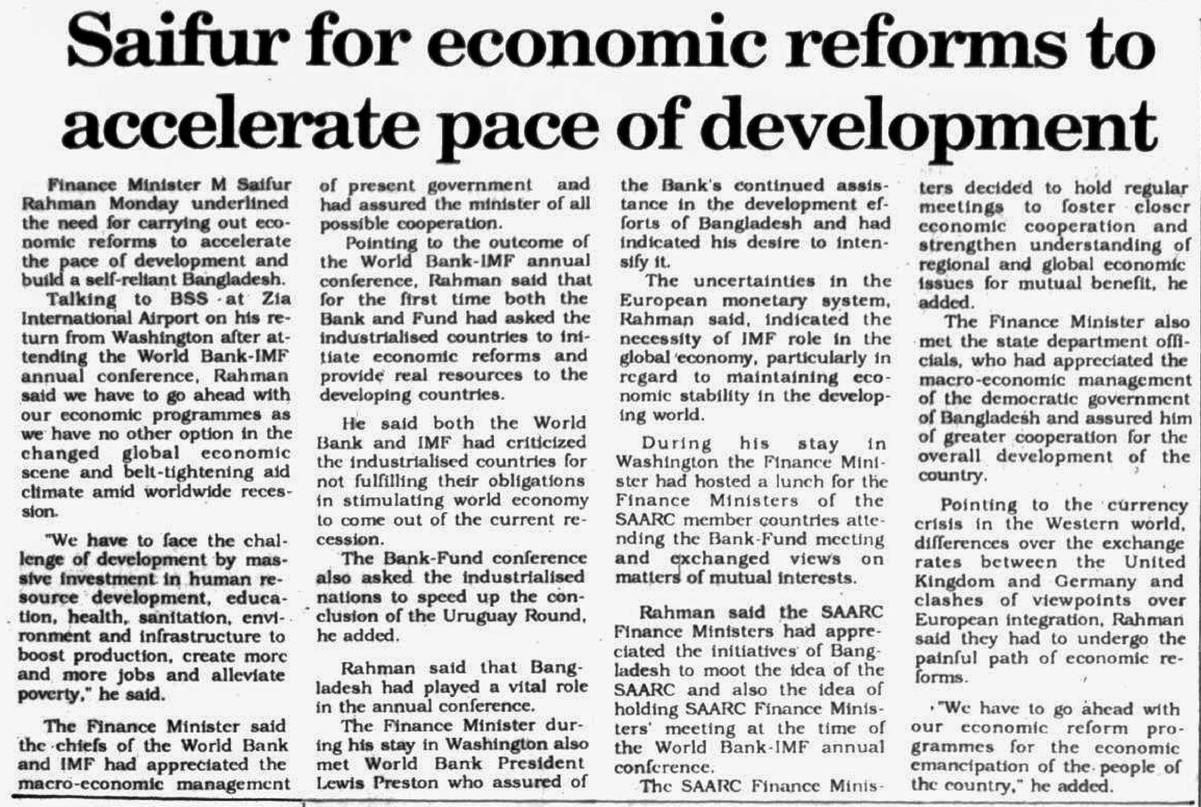 Saifur for economic reforms to accelerate pace of development

Finance Minister M Saifur Rahman Monday underlined the need for carrying out economic reforms to accelerate the pace of development and build a self-reliant Bangladesh.

Talking to BSS at Zia International Airport on his return from Washington after attending the World Bank-IMF annual conference, Rahman said we have to go ahead with our economic programmes as we have no other option in the changed global economic scene and belt-tightening aid climate amid worldwide recession.

"We have to face the challenge of development by massive investment in human resource development, education, health, sanitation, environment and infrastructure to boost production, create more and more jobs and alleviate poverty," he said.

The Finance Minister said the chiefs of the World Bank and IMF had appreciated the macro-economic management of present government and had assured the minister of all possible cooperation.

Pointing to the outcome of the World Bank-IMF annual conference, Rahman said that for the first time both the Bank and Fund had asked the industrialised countries to initiate economic reforms and provide real resources to the developing countries.

He said both the World Bank and IMF had criticized the industrialised countries for not fulfilling their obligations in stimulating world economy to come out of the current recession.

The Bank-Fund conference also asked the industrialised nations to speed up the conclusion of the Uruguay Round, he added.

Rahman said that Bangladesh had played a vital role in the annual conference.

The Finance Minister during his stay in Washington also met World Bank President Lewis Preston who assured of the Bank's continued assistance in the development efforts of Bangladesh and had indicated his desire to intensify it.

The uncertainties in the European monetary system, Rahman said, indicated the necessity of IMF role in the global economy, particularly in regard to maintaining economic stability in the developing world.

During his stay in Washington the Finance Minister had hosted a lunch for the Finance Ministers of the SAARC member countries attending the Bank-Fund meeting and exchanged views on matters of mutual interests.

Rahman said the SAARC Finance Ministers had appreciated the initiatives of Bangladesh to moot the idea of the SAARC and also the idea of holding SAARC Finance Ministers' meeting at the time of the World Bank-IMF annual conference.

The SAARC Finance Ministers decided to hold regular meetings to foster closer economic cooperation and strengthen understanding of regional and global economic issues for mutual benefit, he added.

The Finance Minister also met the state department officials, who had appreciated the macro-economic management of the democratic government of Bangladesh and assured him of greater cooperation for the overall development of the country.

Pointing to the currency crisis in the Western world, differences over the exchange rates between the United Kingdom and Germany and clashes of viewpoints over European integration, Rahman said they had to undergo the painful path of economic reforms.

"We have to go ahead with our economic reform programmes for the economic emancipation of the people of the country," he added.